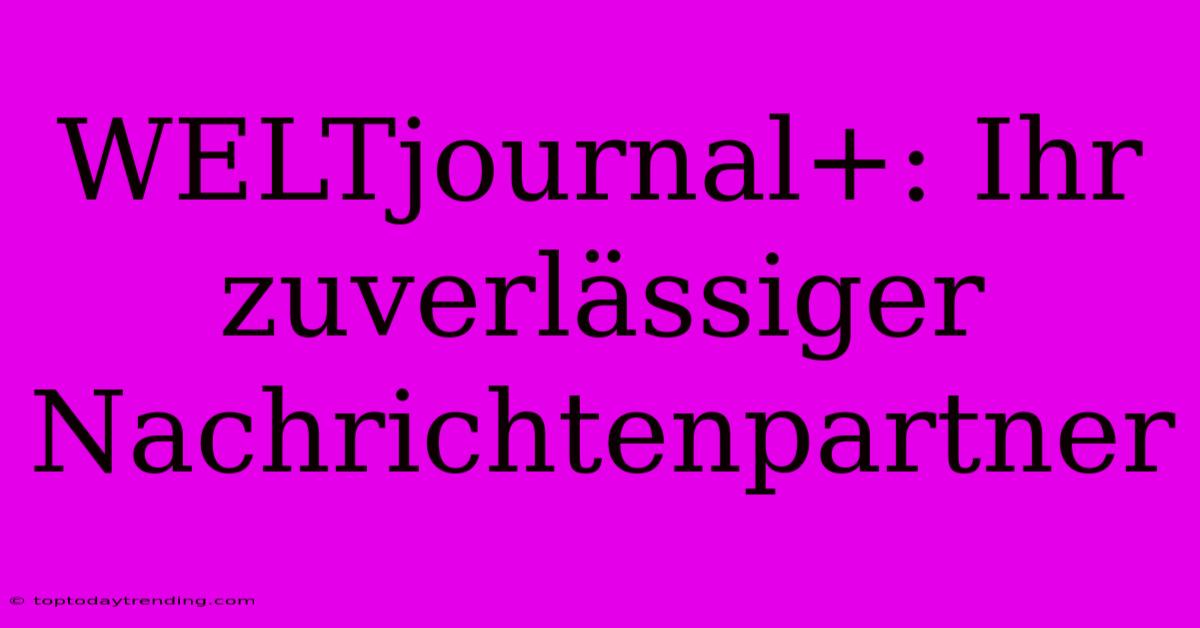 WELTjournal+: Ihr zuverlässiger Nachrichtenpartner

© toptodaytrending.com